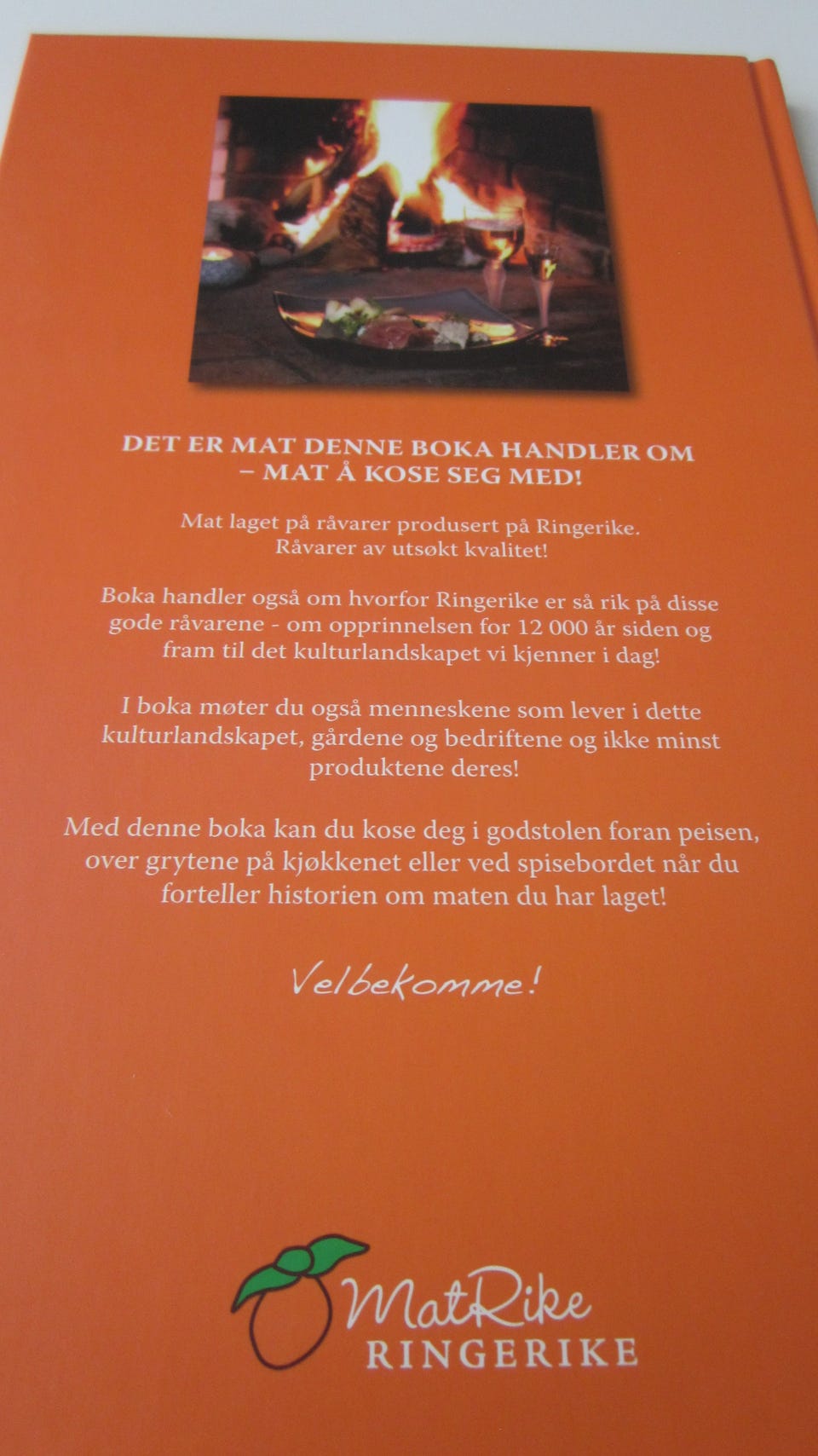 DET ER MAT DENNE BOKA HANDLER OM – MAT Å KOSE SEG MED!

Mat laget på råvarer produsert på Ringerike. Råvarer av utsøkt kvalitet!

Boka handler også om hvorfor Ringerike er så rik på disse gode råvarene - om opprinnelsen for 12 000 år siden og fram til det kulturlandskapet vi kjenner i dag!

I boka møter du også menneskene som lever i dette kulturlandskapet, gårdene og bedriftene og ikke minst produktene deres!

Med denne boka kan du kose deg i godstolen foran peisen, over grytene på kjøkkenet eller ved spisebordet når du forteller historien om maten du har laget!

Velbekomme!

MatRike
RINGERIKE